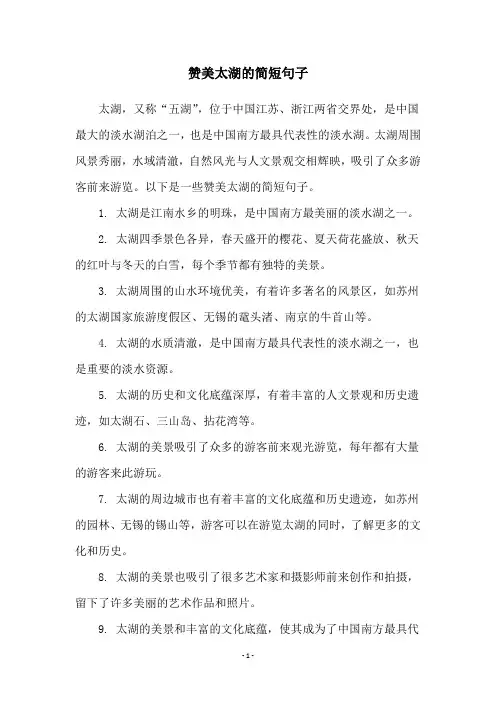 赞美太湖的简短句子

太湖，又称“五湖”，位于中国江苏、浙江两省交界处，是中国最大的淡水湖泊之一，也是中国南方最具代表性的淡水湖。太湖周围风景秀丽，水域清澈，自然风光与人文景观交相辉映，吸引了众多游客前来游览。以下是一些赞美太湖的简短句子。

1. 太湖是江南水乡的明珠，是中国南方最美丽的淡水湖之一。

2. 太湖四季景色各异，春天盛开的樱花、夏天荷花盛放、秋天的红叶与冬天的白雪，每个季节都有独特的美景。

3. 太湖周围的山水环境优美，有着许多著名的风景区，如苏州的太湖国家旅游度假区、无锡的鼋头渚、南京的牛首山等。

4. 太湖的水质清澈，是中国南方最具代表性的淡水湖之一，也是重要的淡水资源。

5. 太湖的历史和文化底蕴深厚，有着丰富的人文景观和历史遗迹，如太湖石、三山岛、拈花湾等。

6. 太湖的美景吸引了众多的游客前来观光游览，每年都有大量的游客来此游玩。

7. 太湖的周边城市也有着丰富的文化底蕴和历史遗迹，如苏州的园林、无锡的锡山等，游客可以在游览太湖的同时，了解更多的文化和历史。

8. 太湖的美景也吸引了很多艺术家和摄影师前来创作和拍摄，留下了许多美丽的艺术作品和照片。

9. 太湖的美景和丰富的文化底蕴，使其成为了中国南方最具代

- 1 -